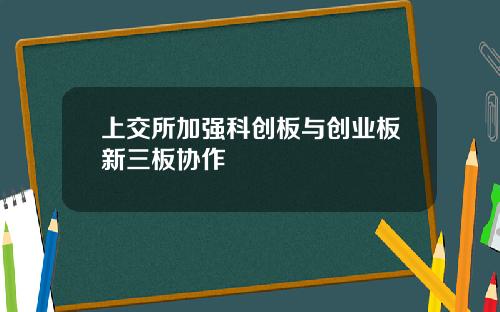 上交所加强科创板与创业板新三板协作